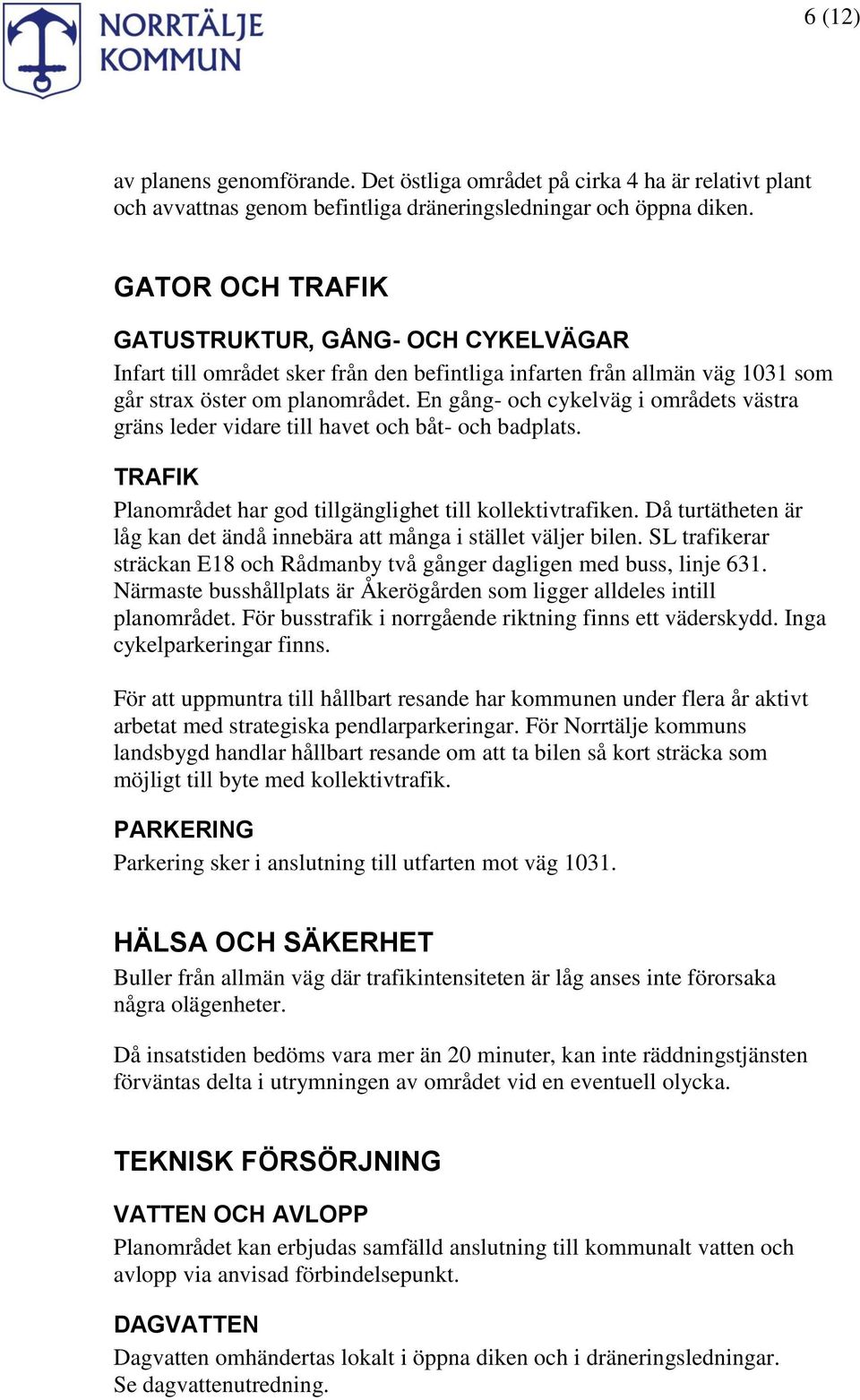 NORRTÄLJE KOMMUN

6 (12)

av planens genomförande. Det östliga området på cirka 4 ha är relativt plant och avvattnas genom befintliga dräneringsledningar och öppna diken.

GATOR OCH TRAFIK

GATUSTRUKTUR, GÅNG- OCH CYKELVÄGAR
Infart till området sker från den befintliga infarten från allmän väg 1031 som går strax öster om planområdet. En gång- och cykelväg i områdets västra gräns leder vidare till havet och båt- och badplats.

TRAFIK
Planområdet har god tillgänglighet till kollektivtrafiken. Då turtätheten är låg kan det ändå innebära att många i stället väljer bilen. SL trafikerar sträckan E18 och Rådmanby två gånger dagligen med buss, linje 631. Närmaste busshållplats är Åkerögården som ligger alldeles intill planområdet. För busstrafik i norrgående riktning finns ett väderskydd. Inga cykelparkeringar finns.

För att uppmuntra till hållbart resande har kommunen under flera år aktivt arbetat med strategiska pendlarparkeringar. För Norrtälje kommuns landsbygd handlar hållbart resande om att ta bilen så kort sträcka som möjligt till byte med kollektivtrafik.

PARKERING
Parkering sker i anslutning till utfarten mot väg 1031.

HÄLSA OCH SÄKERHET
Buller från allmän väg där trafikintensiteten är låg anses inte förorsaka några olägenheter.

Då insatstiden bedöms vara mer än 20 minuter, kan inte räddningstjänsten förväntas delta i utrymningen av området vid en eventuell olycka.

TEKNISK FÖRSÖRJNING

VATTEN OCH AVLOPP
Planområdet kan erbjudas samfälld anslutning till kommunalt vatten och avlopp via anvisad förbindelsepunkt.

DAGVATTEN
Dagvatten omhändertas lokalt i öppna diken och i dräneringsledningar. Se dagvattenutredning.